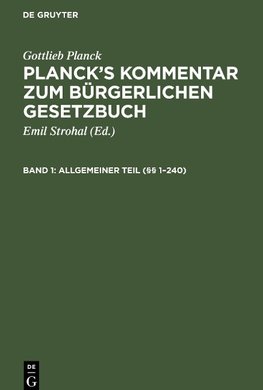 DE GRUYTER

Gottlieb Planck

PLANCK'S KOMMENTAR ZUM BÜRGERLICHEN GESETZBUCH

Emil Strohal (Ed.)

BAND 1: ALLGEMEINER TEIL (§§ 1–240)

DE G